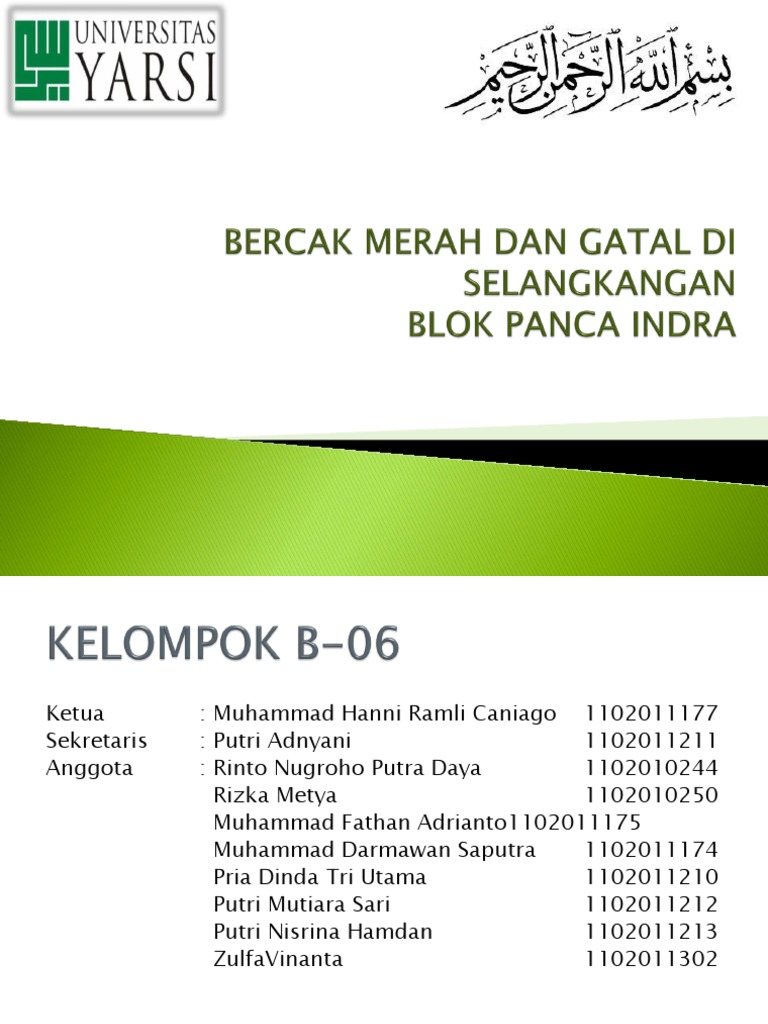 UNIVERSITAS YARSI

بسم الله الرحمن الرحيم

BERCAK MERAH DAN GATAL DI SELANGKANGAN
BLOK PANCA INDRA

KELOMPOK B-06

Ketua : Muhammad Hanni Ramli Caniago 1102011177
Sekretaris : Putri Adnyani 1102011211
Anggota : Rinto Nugroho Putra Daya 1102010244
Rizka Metya 1102010250
Muhammad Fathan Adrianto1102011175
Muhammad Darmawan Saputra 1102011174
Pria Dinda Tri Utama 1102011210
Putri Mutiara Sari 1102011212
Putri Nisrina Hamdan 1102011213
ZulfaVinanta 1102011302